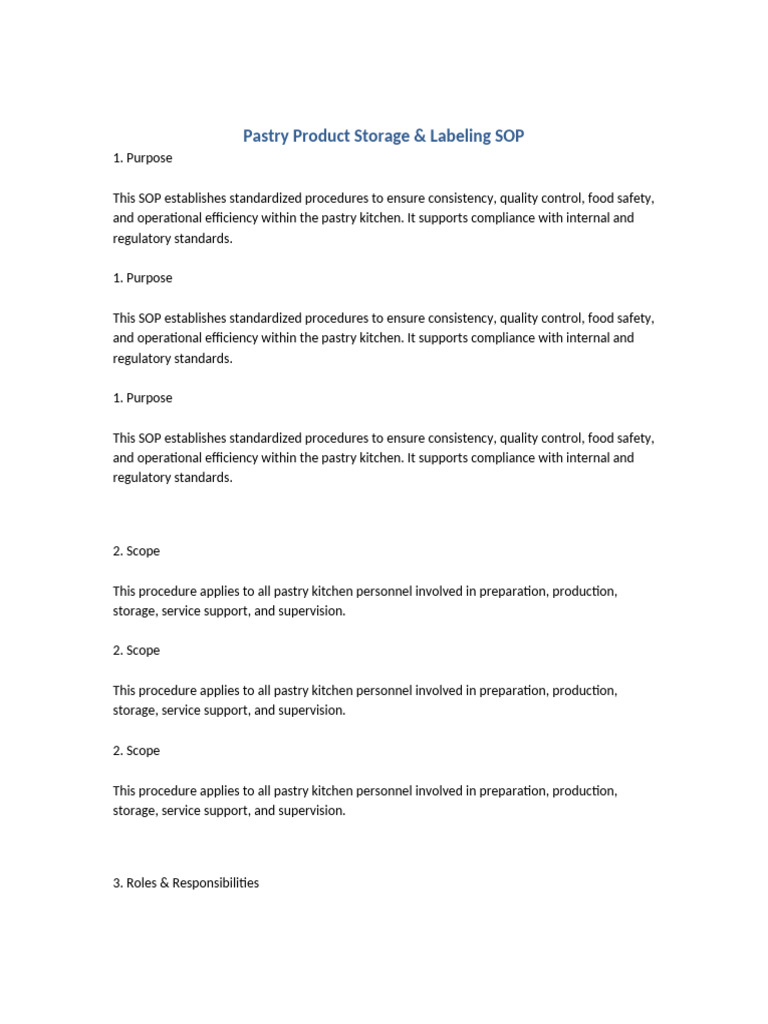 Pastry Product Storage & Labeling SOP

1. Purpose

This SOP establishes standardized procedures to ensure consistency, quality control, food safety, and operational efficiency within the pastry kitchen. It supports compliance with internal and regulatory standards.

1. Purpose

This SOP establishes standardized procedures to ensure consistency, quality control, food safety, and operational efficiency within the pastry kitchen. It supports compliance with internal and regulatory standards.

1. Purpose

This SOP establishes standardized procedures to ensure consistency, quality control, food safety, and operational efficiency within the pastry kitchen. It supports compliance with internal and regulatory standards.

2. Scope

This procedure applies to all pastry kitchen personnel involved in preparation, production, storage, service support, and supervision.

2. Scope

This procedure applies to all pastry kitchen personnel involved in preparation, production, storage, service support, and supervision.

2. Scope

This procedure applies to all pastry kitchen personnel involved in preparation, production, storage, service support, and supervision.

3. Roles & Responsibilities